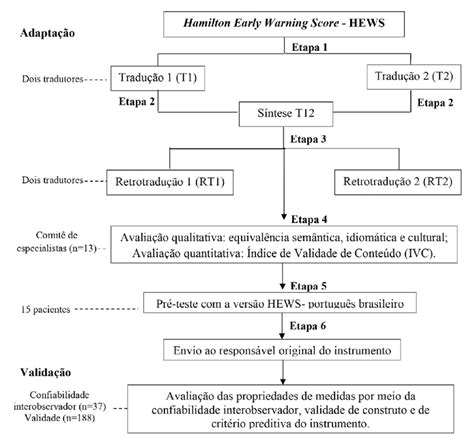 Adaptação

Hamilton Early Warning Score - HEWS

Etapa 1

Dois tradutores

Tradução 1 (T1)

Tradução 2 (T2)

Etapa 2

Etapa 2

Síntese T12

Etapa 3

Dois tradutores

Retrotradução 1 (RT1)

Retrotradução 2 (RT2)

Etapa 4

Comitê de especialistas (n=13)

Avaliação qualitativa: equivalência semântica, idiomática e cultural; Avaliação quantitativa: Índice de Validade de Conteúdo (IVC).

Etapa 5

15 pacientes

Pré-teste com a versão HEWS- português brasileiro

Etapa 6

Envio ao responsável original do instrumento

Validação

Confiabilidade interobservador (n=37) Validade (n=188)

Avaliação das propriedades de medidas por meio da confiabilidade interobservador, validade de construto e de critério preditiva do instrumento.